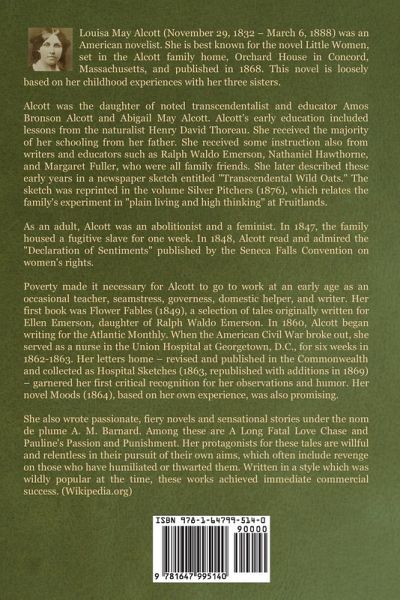 Louisa May Alcott (November 29, 1832 – March 6, 1888) was an American novelist. She is best known for the novel Little Women, set in the Alcott family home, Orchard House in Concord, Massachusetts, and published in 1868. This novel is loosely based on her childhood experiences with her three sisters.

Alcott was the daughter of noted transcendentalist and educator Amos Bronson Alcott and Abigail May Alcott. Alcott's early education included lessons from the naturalist Henry David Thoreau. She received the majority of her schooling from her father. She received some instruction also from writers and educators such as Ralph Waldo Emerson, Nathaniel Hawthorne, and Margaret Fuller, who were all family friends. She later described these early years in a newspaper sketch entitled "Transcendental Wild Oats." The sketch was reprinted in the volume Silver Pitchers (1876), which relates the family's experiment in "plain living and high thinking" at Fruitlands.

As an adult, Alcott was an abolitionist and a feminist. In 1847, the family housed a fugitive slave for one week. In 1848, Alcott read and admired the "Declaration of Sentiments" published by the Seneca Falls Convention on women's rights.

Poverty made it necessary for Alcott to go to work at an early age as an occasional teacher, seamstress, governess, domestic helper, and writer. Her first book was Flower Fables (1849), a selection of tales originally written for Ellen Emerson, daughter of Ralph Waldo Emerson. In 1860, Alcott began writing for the Atlantic Monthly. When the American Civil War broke out, she served as a nurse in the Union Hospital at Georgetown, D.C., for six weeks in 1862-1863. Her letters home – revised and published in the Commonwealth and collected as Hospital Sketches (1863, republished with additions in 1869) – garnered her first critical recognition for her observations and humor. Her novel Moods (1864), based on her own experience, was also promising.

She also wrote passionate, fiery novels and sensational stories under the nom de plume A. M. Barnard. Among these are A Long Fatal Love Chase and Pauline's Passion and Punishment. Her protagonists for these tales are willful and relentless in their pursuit of their own aims, which often include revenge on those who have humiliated or thwarted them. Written in a style which was wildly popular at the time, these works achieved immediate commercial success. (Wikipedia.org)

ISBN 978-1-64799-514-0
90000
9 781647 995140